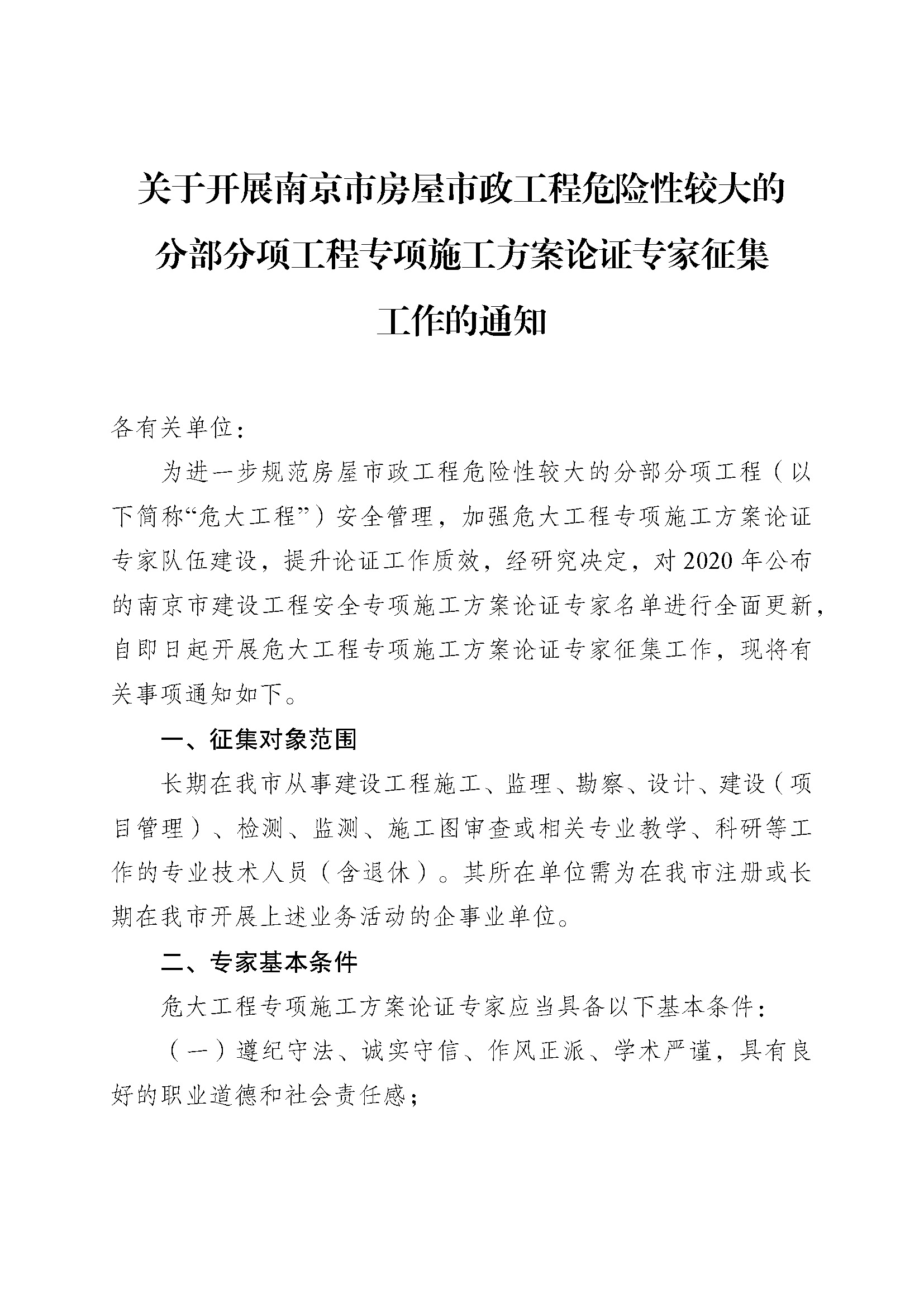 关于开展南京市房屋市政工程危险性较大的分部分项工程专项施工方案论证专家征集工作的通知

各有关单位：

为进一步规范房屋市政工程危险性较大的分部分项工程（以下简称“危大工程”）安全管理，加强危大工程专项施工方案论证专家队伍建设，提升论证工作质效，经研究决定，对2020年公布的南京市建设工程安全专项施工方案论证专家名单进行全面更新，自即日起开展危大工程专项施工方案论证专家征集工作，现将有关事项通知如下。

一、征集对象范围

长期在我市从事建设工程施工、监理、勘察、设计、建设（项目管理）、检测、监测、施工图审查或相关专业教学、科研等工作的专业技术人员（含退休）。其所在单位需为在我市注册或长期在我市开展上述业务活动的企事业单位。

二、专家基本条件

危大工程专项施工方案论证专家应当具备以下基本条件：

（一）遵纪守法、诚实守信、作风正派、学术严谨，具有良好的职业道德和社会责任感；